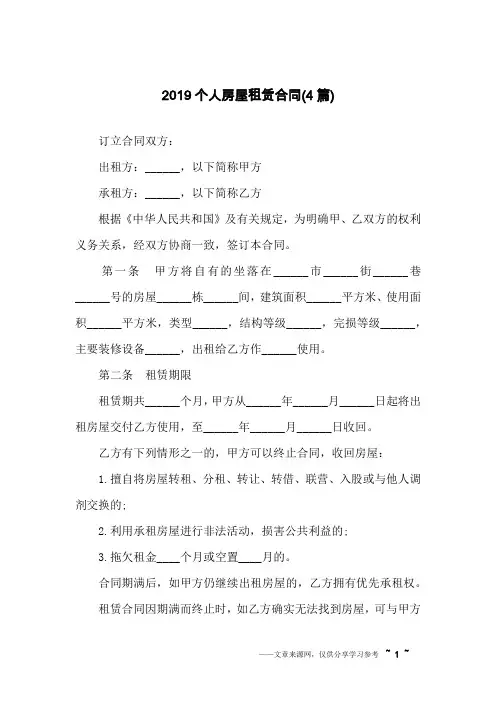 2019个人房屋租赁合同(4篇)

订立合同双方：

出租方：______，以下简称甲方

承租方：______，以下简称乙方

根据《中华人民共和国》及有关规定，为明确甲、乙双方的权利义务关系，经双方协商一致，签订本合同。

第一条　甲方将自有的坐落在______市______街______巷______号的房屋______栋______间，建筑面积______平方米、使用面积______平方米，类型______，结构等级______，完损等级______，主要装修设备______，出租给乙方作______使用。

第二条　租赁期限

租赁期共______个月，甲方从______年______月______日起将出租房屋交付乙方使用，至______年______月______日收回。

乙方有下列情形之一的，甲方可以终止合同，收回房屋：

1. 擅自将房屋转租、分租、转让、转借、联营、入股或与他人调剂交换的；

2. 利用承租房屋进行非法活动，损害公共利益的；

3. 拖欠租金____个月或空置____月的。

合同期满后，如甲方仍继续出租房屋的，乙方拥有优先承租权。

租赁合同因期满而终止时，如乙方确实无法找到房屋，可与甲方

——文章来源网，仅供分享学习参考 ~ 1 ~